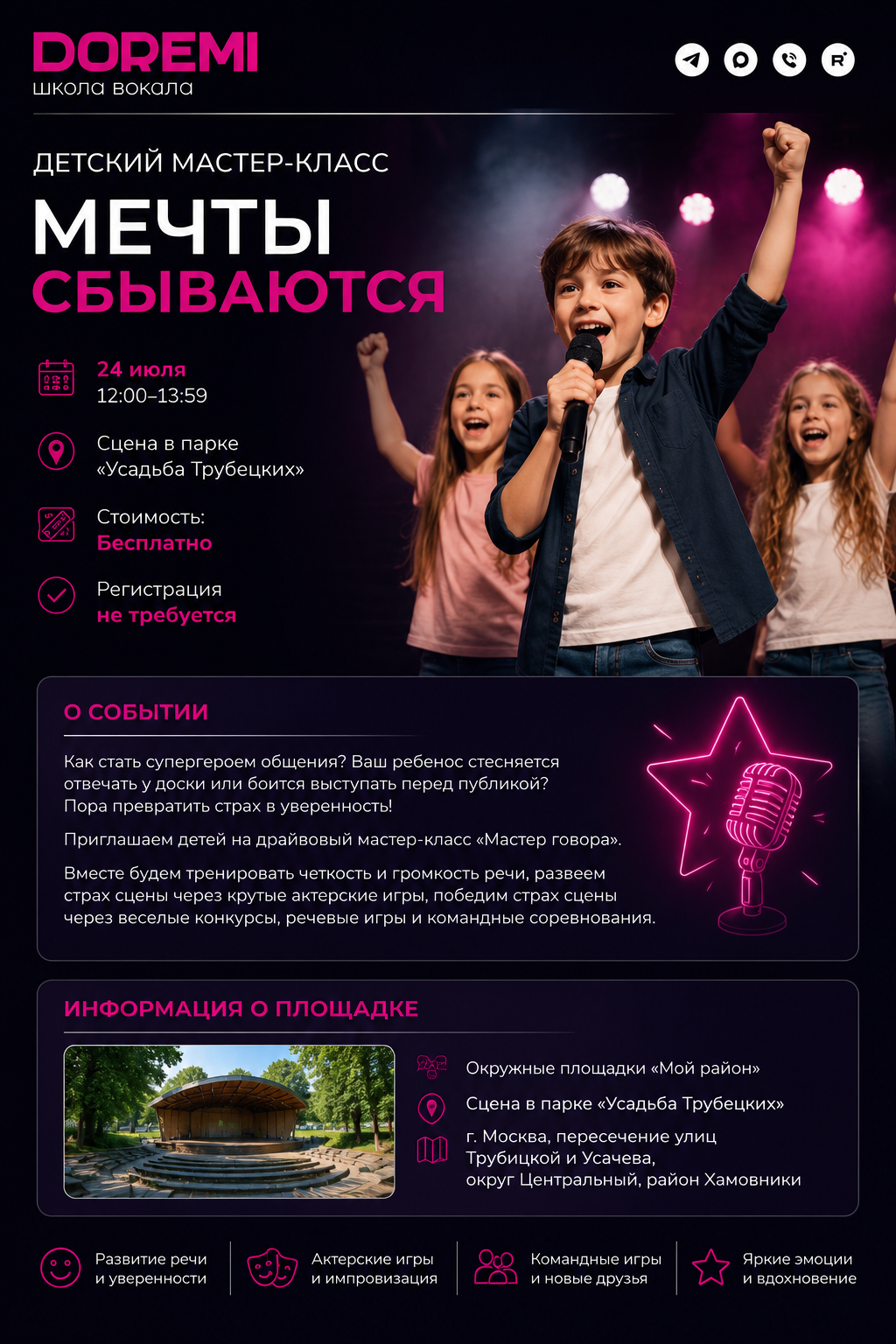 DOREMI
школа вокала

ДЕТСКИЙ МАСТЕР-КЛАСС
МЕЧТЫ
СБЫВАЮТСЯ

24 июля
12:00–13:59

Сцена в парке «Усадьба Трубецких»

Стоимость:
Бесплатно

Регистрация
не требуется

О СОБЫТИИ

Как стать супергероем общения? Ваш ребенос стесняется отвечать у доски или боится выступать перед публикой? Пора превратить страх в уверенность!

Приглашаем детей на драйвовый мастер-класс «Мастер говора».

Вместе будем тренировать четкость и громкость речи, развеем страх сцены через крутые актерские игры, победим страх сцены через веселые конкурсы, речевые игры и командные соревнования.

ИНФОРМАЦИЯ О ПЛОЩАДКЕ

Окружные площадки «Мой район»

Сцена в парке «Усадьба Трубецких»

г. Москва, пересечение улиц Трубицкой и Усачева, округ Центральный, район Хамовники

Развитие речи и уверенности

Актерские игры и импровизация

Командные игры и новые друзья

Яркие эмоции и вдохновение